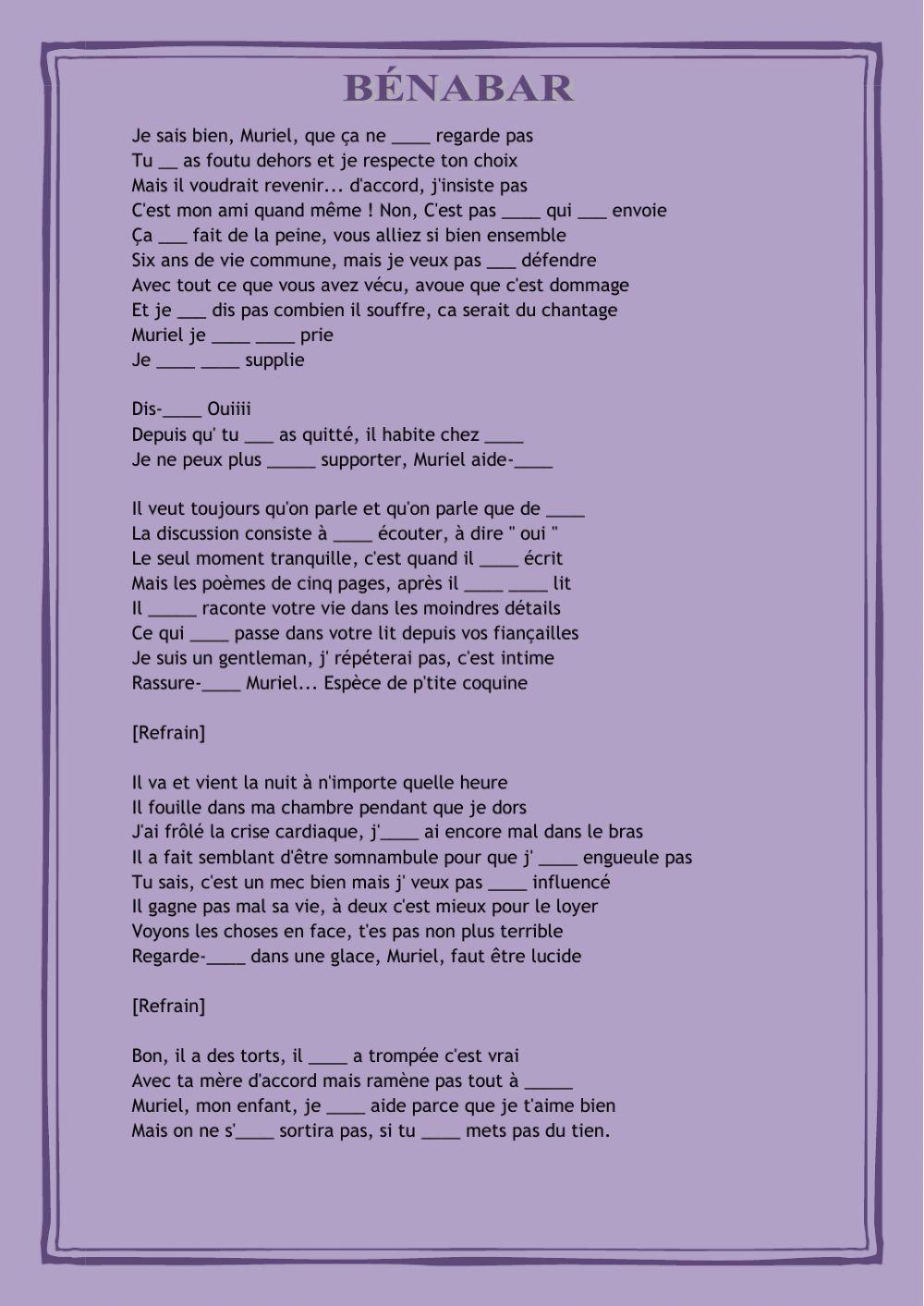 BÉNABAR

Je sais bien, Muriel, que ça ne ____ regarde pas
Tu __ as foutu dehors et je respecte ton choix
Mais il voudrait revenir... d'accord, j'insiste pas
C'est mon ami quand même ! Non, C'est pas ____ qui ___ envoie
Ça ___ fait de la peine, vous alliez si bien ensemble
Six ans de vie commune, mais je veux pas ___ défendre
Avec tout ce que vous avez vécu, avoue que c'est dommage
Et je ___ dis pas combien il souffre, ca serait du chantage
Muriel je ____ ____ prie
Je ____ ____ supplie

Dis-____ Ouiiii
Depuis qu' tu ___ as quitté, il habite chez ____
Je ne peux plus _____ supporter, Muriel aide-____

Il veut toujours qu'on parle et qu'on parle que de ____
La discussion consiste à ____ écouter, à dire " oui "
Le seul moment tranquille, c'est quand il ____ écrit
Mais les poèmes de cinq pages, après il ____ ____ lit
Il _____ raconte votre vie dans les moindres détails
Ce qui ____ passe dans votre lit depuis vos fiançailles
Je suis un gentleman, j' répéterai pas, c'est intime
Rassure-____ Muriel... Espèce de p'tite coquine

[Refrain]

Il va et vient la nuit à n'importe quelle heure
Il fouille dans ma chambre pendant que je dors
J'ai frôlé la crise cardiaque, j'____ ai encore mal dans le bras
Il a fait semblant d'être somnambule pour que j' ____ engueule pas
Tu sais, c'est un mec bien mais j' veux pas ____ influencé
Il gagne pas mal sa vie, à deux c'est mieux pour le loyer
Voyons les choses en face, t'es pas non plus terrible
Regarde-____ dans une glace, Muriel, faut être lucide

[Refrain]

Bon, il a des torts, il ____ a trompée c'est vrai
Avec ta mère d'accord mais ramène pas tout à _____
Muriel, mon enfant, je ____ aide parce que je t'aime bien
Mais on ne s'____ sortira pas, si tu ____ mets pas du tien.